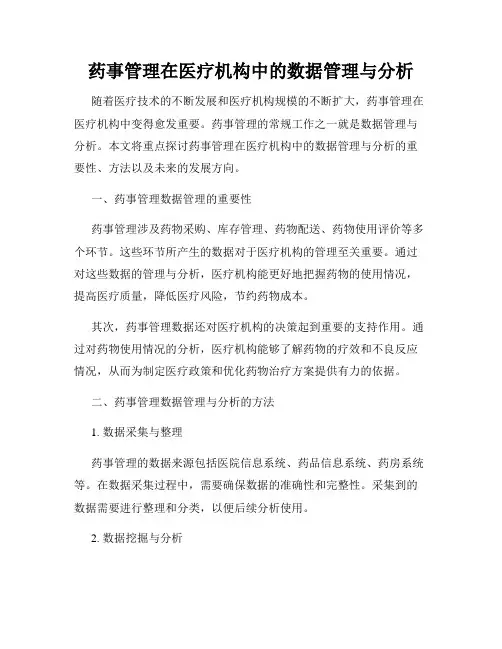 药事管理在医疗机构中的数据管理与分析

随着医疗技术的不断发展和医疗机构规模的不断扩大，药事管理在医疗机构中变得愈发重要。药事管理的常规工作之一就是数据管理与分析。本文将重点探讨药事管理在医疗机构中的数据管理与分析的重要性、方法以及未来的发展方向。

一、药事管理数据管理的重要性

药事管理涉及药物采购、库存管理、药物配送、药物使用评价等多个环节。这些环节所产生的数据对于医疗机构的管理至关重要。通过对这些数据的管理与分析，医疗机构能更好地把握药物的使用情况，提高医疗质量，降低医疗风险，节约药物成本。

其次，药事管理数据还对医疗机构的决策起到重要的支持作用。通过对药物使用情况的分析，医疗机构能够了解药物的疗效和不良反应情况，从而为制定医疗政策和优化药物治疗方案提供有力的依据。

二、药事管理数据管理与分析的方法

1. 数据采集与整理

药事管理的数据来源包括医院信息系统、药品信息系统、药房系统等。在数据采集过程中，需要确保数据的准确性和完整性。采集到的数据需要进行整理和分类，以便后续分析使用。

2. 数据挖掘与分析